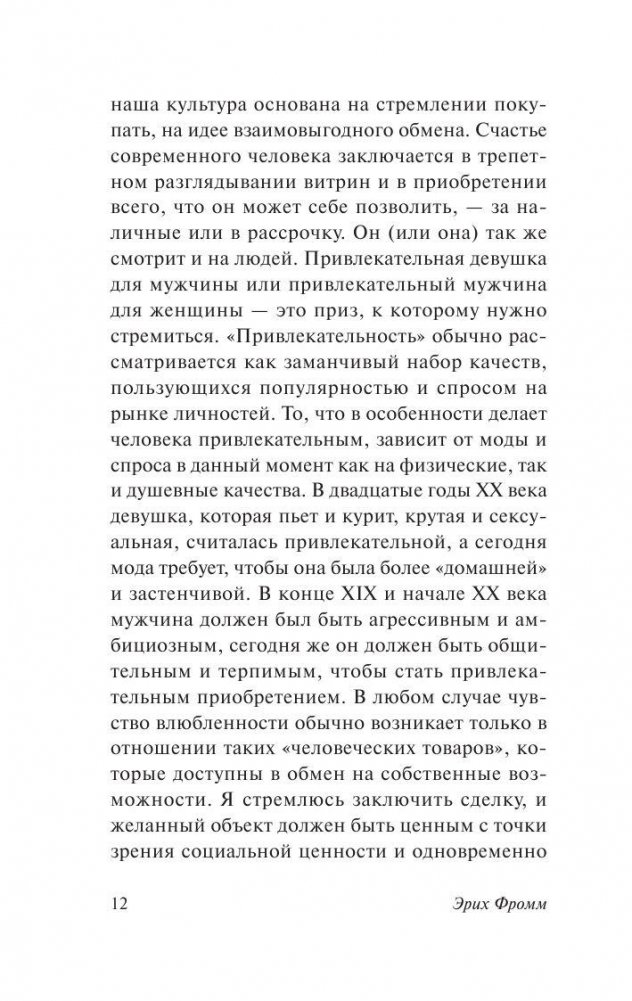 наша культура основана на стремлении покупать, на идее взаимовыгодного обмена. Счастье современного человека заключается в трепетном разглядывании витрин и в приобретении всего, что он может себе позволить, — за наличные или в рассрочку. Он (или она) так же смотрит и на людей. Привлекательная девушка для мужчины или привлекательный мужчина для женщины — это приз, к которому нужно стремиться. «Привлекательность» обычно рассматривается как заманчивый набор качеств, пользующихся популярностью и спросом на рынке личностей. То, что в особенности делает человека привлекательным, зависит от моды и спроса в данный момент как на физические, так и душевные качества. В двадцатые годы XX века девушка, которая пьет и курит, крутая и сексуальная, считалась привлекательной, а сегодня мода требует, чтобы она была более «домашней» и застенчивой. В конце XIX и начале XX века мужчина должен был быть агрессивным и амбициозным, сегодня же он должен быть общительным и терпимым, чтобы стать привлекательным приобретением. В любом случае чувство влюбленности обычно возникает только в отношении таких «человеческих товаров», которые доступны в обмен на собственные возможности. Я стремлюсь заключить сделку, и желанный объект должен быть ценным с точки зрения социальной ценности и одновременно

12 Эрих Фромм